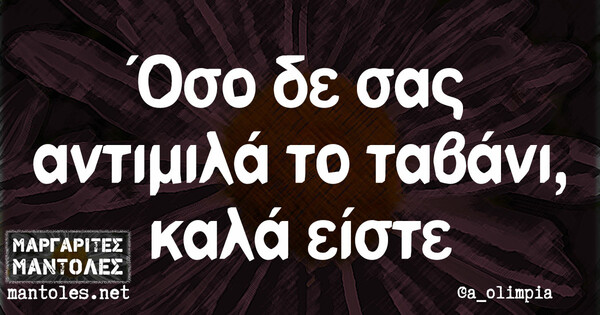 Όσο δε σας αντιμιλά το ταβάνι, καλά είστε

ΜΑΡΓΑΡΙΤΕΣ ΜΑΝΤΟΛΕΣ
mantoles.net

@a_olimpia